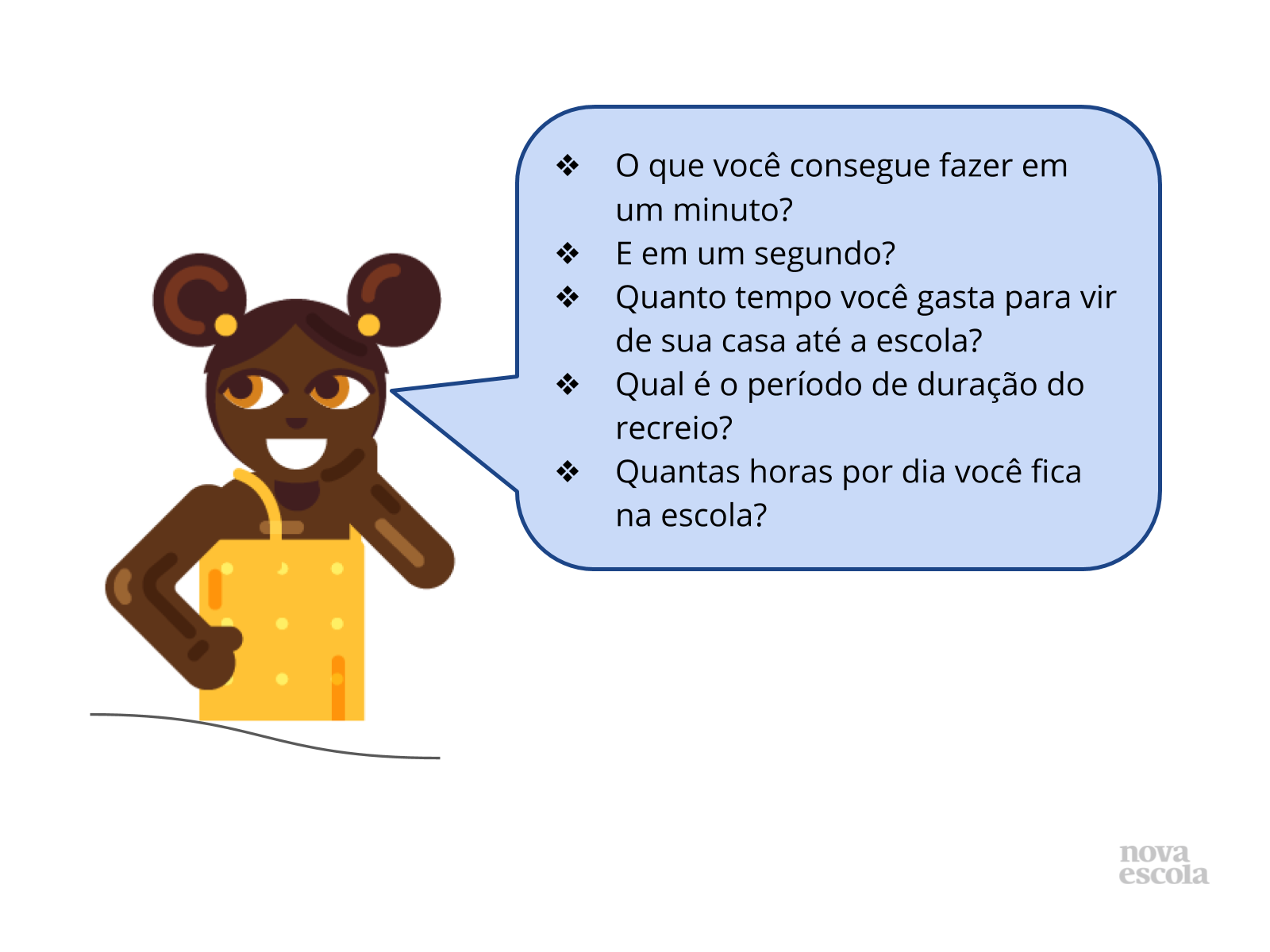 ❖ O que você consegue fazer em um minuto?
❖ E em um segundo?
❖ Quanto tempo você gasta para vir de sua casa até a escola?
❖ Qual é o período de duração do recreio?
❖ Quantas horas por dia você fica na escola?

nova escola